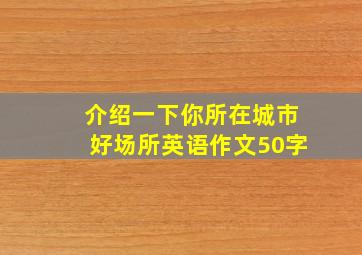 介绍一下你所在城市好场所英语作文50字